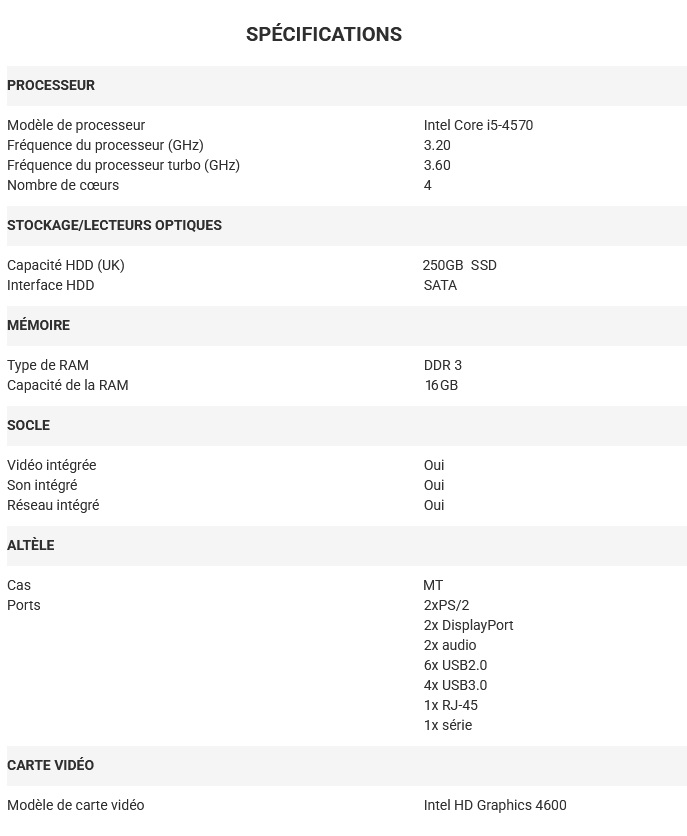 SPÉCIFICATIONS

PROCESSEUR

Modèle de processeur Intel Core i5-4570
Fréquence du processeur (GHz) 3.20
Fréquence du processeur turbo (GHz) 3.60
Nombre de cœurs 4

STOCKAGE/LECTEURS OPTIQUES

Capacité HDD (UK) 250GB SSD
Interface HDD SATA

MÉMOIRE

Type de RAM DDR 3
Capacité de la RAM 16GB

SOCLE

Vidéo intégrée Oui
Son intégré Oui
Réseau intégré Oui

ALTÈLE

Cas MT
Ports 2xPS/2
2x DisplayPort
2x audio
6x USB2.0
4x USB3.0
1x RJ-45
1x série

CARTE VIDÉO

Modèle de carte vidéo Intel HD Graphics 4600